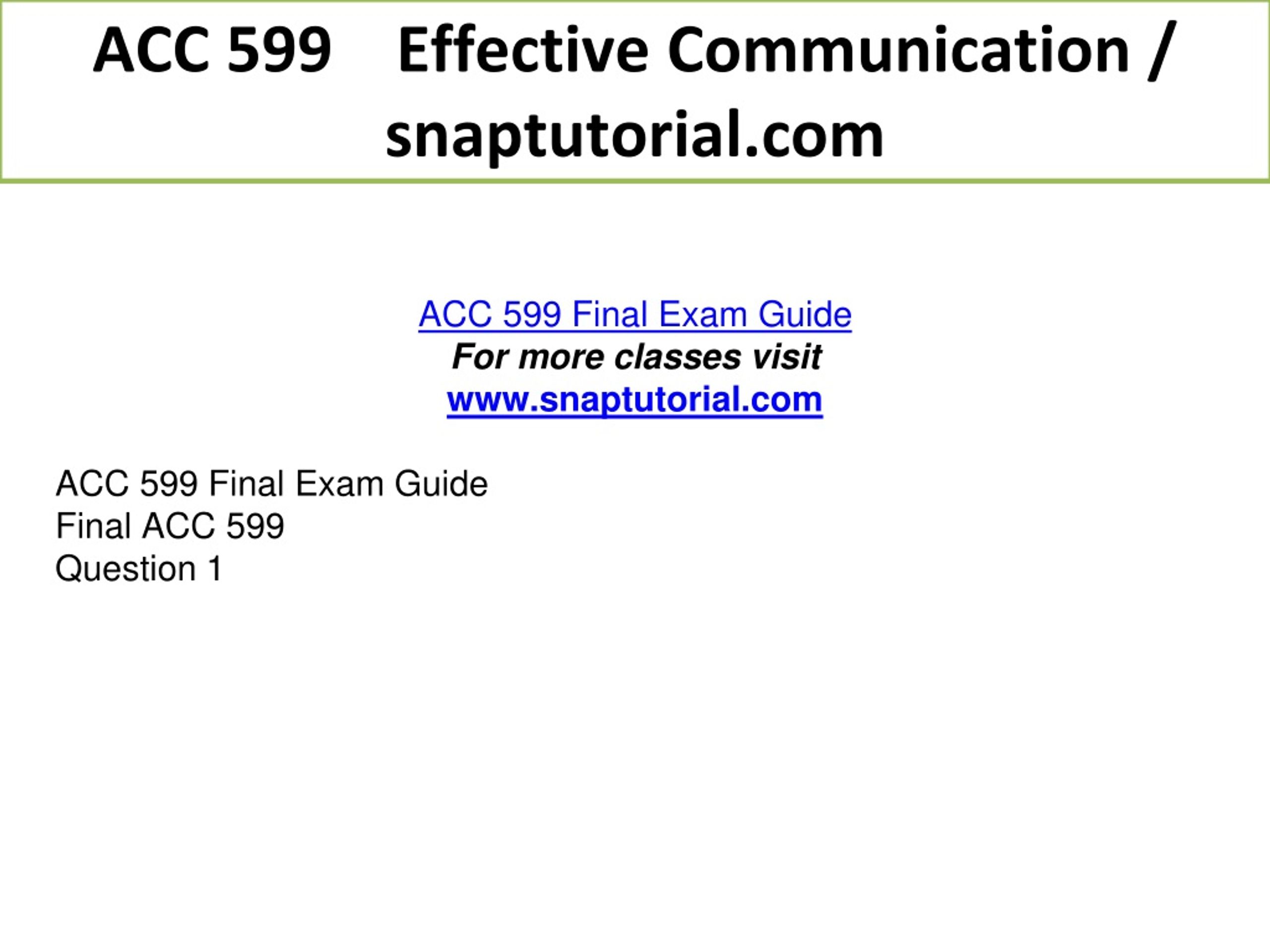 ACC 599 Effective Communication / snaptutorial.com

ACC 599 Final Exam Guide
For more classes visit
www.snaptutorial.com

ACC 599 Final Exam Guide
Final ACC 599
Question 1